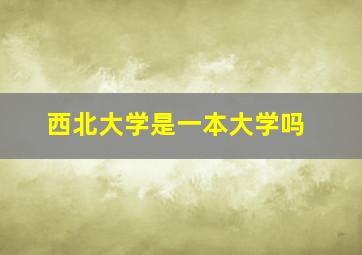 西北大学是一本大学吗